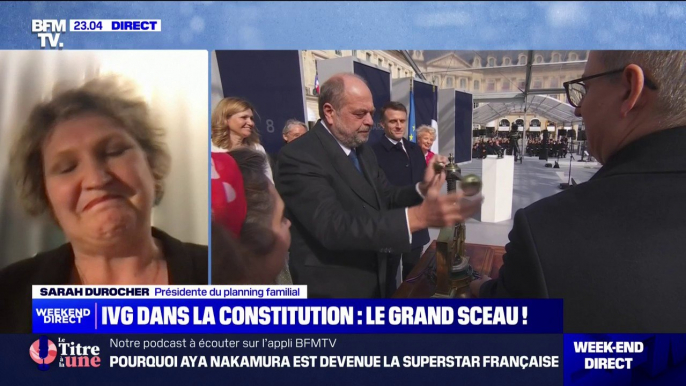 BFM TV. 23.04 DIRECT

SARAH DUROCHER Présidente du planning familial

WEEKEND DIRECT IVG DANS LA CONSTITUTION : LE GRAND SCEAU !

Le Titre à la une Notre podcast à écouter sur l'appli BFMTV
POURQUOI AYA NAKAMURA EST DEVENUE LA SUPERSTAR FRANÇAISE

WEEK-END DIRECT